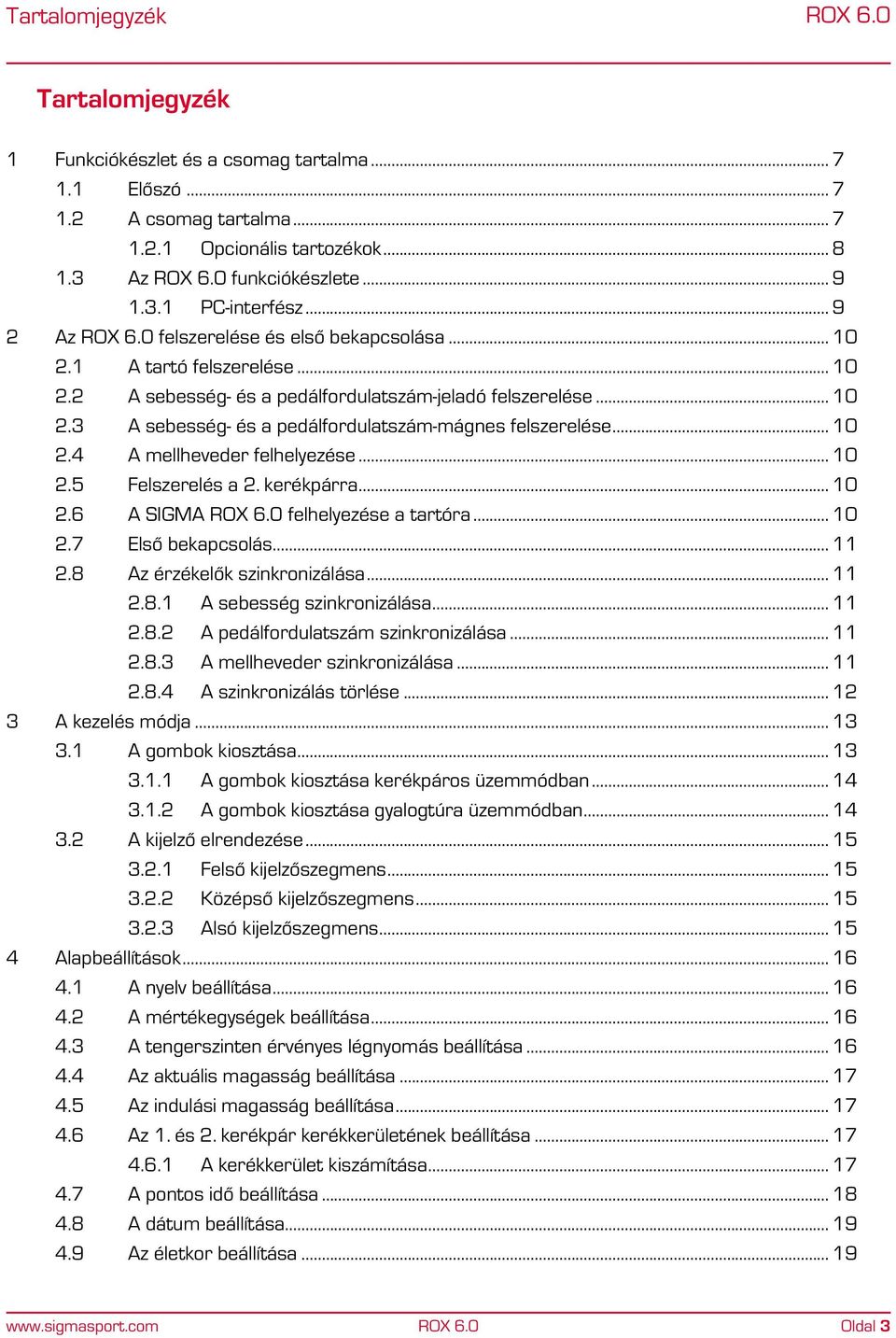 Tartalomjegyzék ROX 6.0

Tartalomjegyzék

1 Funkciókészlet és a csomag tartalma ........ 7
1.1 Előszó ........ 7
1.2 A csomag tartalma ........ 7
1.2.1 Opcionális tartozékok ........ 8
1.3 Az ROX 6.0 funkciókészlete ........ 9
1.3.1 PC-interfész ........ 9
2 Az ROX 6.0 felszerelése és első bekapcsolása ........ 10
2.1 A tartó felszerelése ........ 10
2.2 A sebesség- és a pedálfordulatszám-jeladó felszerelése ........ 10
2.3 A sebesség- és a pedálfordulatszám-mágnes felszerelése ........ 10
2.4 A mellheveder felhelyezése ........ 10
2.5 Felszerelés a 2. kerékpárra ........ 10
2.6 A SIGMA ROX 6.0 felhelyezése a tartóra ........ 10
2.7 Első bekapcsolás ........ 11
2.8 Az érzékelők szinkronizálása ........ 11
2.8.1 A sebesség szinkronizálása ........ 11
2.8.2 A pedálfordulatszám szinkronizálása ........ 11
2.8.3 A mellheveder szinkronizálása ........ 11
2.8.4 A szinkronizálás törlése ........ 12
3 A kezelés módja ........ 13
3.1 A gombok kiosztása ........ 13
3.1.1 A gombok kiosztása kerékpáros üzemmódban ........ 14
3.1.2 A gombok kiosztása gyalogtúra üzemmódban ........ 14
3.2 A kijelző elrendezése ........ 15
3.2.1 Felső kijelzőszegmens ........ 15
3.2.2 Középső kijelzőszegmens ........ 15
3.2.3 Alsó kijelzőszegmens ........ 15
4 Alapbeállítások ........ 16
4.1 A nyelv beállítása ........ 16
4.2 A mértékegységek beállítása ........ 16
4.3 A tengerszinten érvényes légnyomás beállítása ........ 16
4.4 Az aktuális magasság beállítása ........ 17
4.5 Az indulási magasság beállítása ........ 17
4.6 Az 1. és 2. kerékpár kerékkerületének beállítása ........ 17
4.6.1 A kerékkerület kiszámítása ........ 17
4.7 A pontos idő beállítása ........ 18
4.8 A dátum beállítása ........ 19
4.9 Az életkor beállítása ........ 19

www.sigmasport.com ROX 6.0 Oldal 3